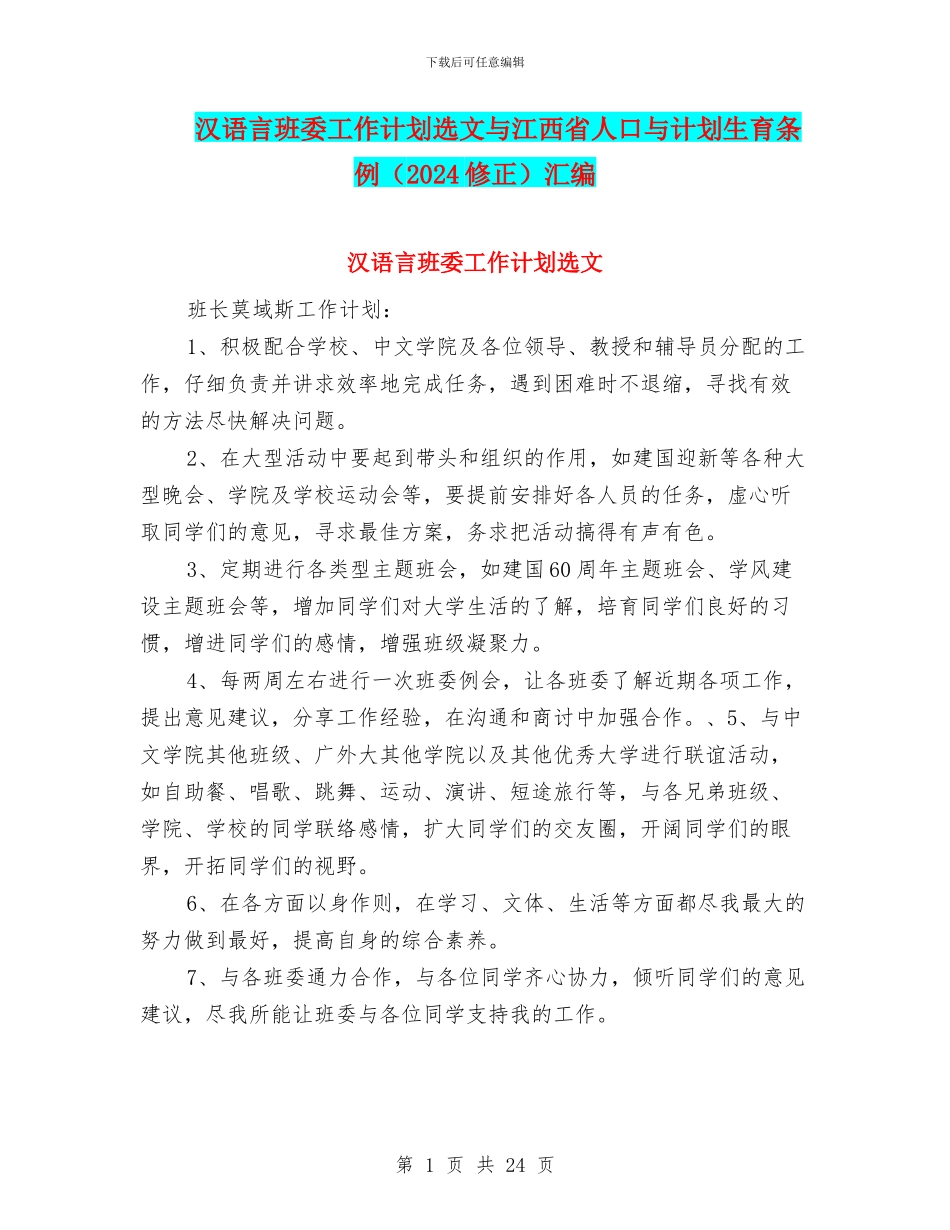 下载后可任意编辑

汉语言班委工作计划选文与江西省人口与计划生育条例（2024修正）汇编

汉语言班委工作计划选文

班长莫域斯工作计划：

1、积极配合学校、中文学院及各位领导、教授和辅导员分配的工作，仔细负责并讲求效率地完成任务，遇到困难时不退缩，寻找有效的方法尽快解决问题。

2、在大型活动中要起到带头和组织的作用，如建国迎新等各种大型晚会、学院及学校运动会等，要提前安排好各人员的任务，虚心听取同学们的意见，寻求最佳方案，务求把活动搞得有声有色。

3、定期进行各类型主题班会，如建国60周年主题班会、学风建设主题班会等，增加同学们对大学生活的了解，培育同学们良好的习惯，增进同学们的感情，增强班级凝聚力。

4、每两周左右进行一次班委例会，让各班委了解近期各项工作，提出意见建议，分享工作经验，在沟通和商讨中加强合作。、5、与中文学院其他班级、广外大其他学院以及其他优秀大学进行联谊活动，如自助餐、唱歌、跳舞、运动、演讲、短途旅行等，与各兄弟班级、学院、学校的同学联络感情，扩大同学们的交友圈，开阔同学们的眼界，开拓同学们的视野。

6、在各方面以身作则，在学习、文体、生活等方面都尽我最大的努力做到最好，提高自身的综合素养。

7、与各班委通力合作，与各位同学齐心协力，倾听同学们的意见建议，尽我所能让班委与各位同学支持我的工作。

第 1 页 共 24 页